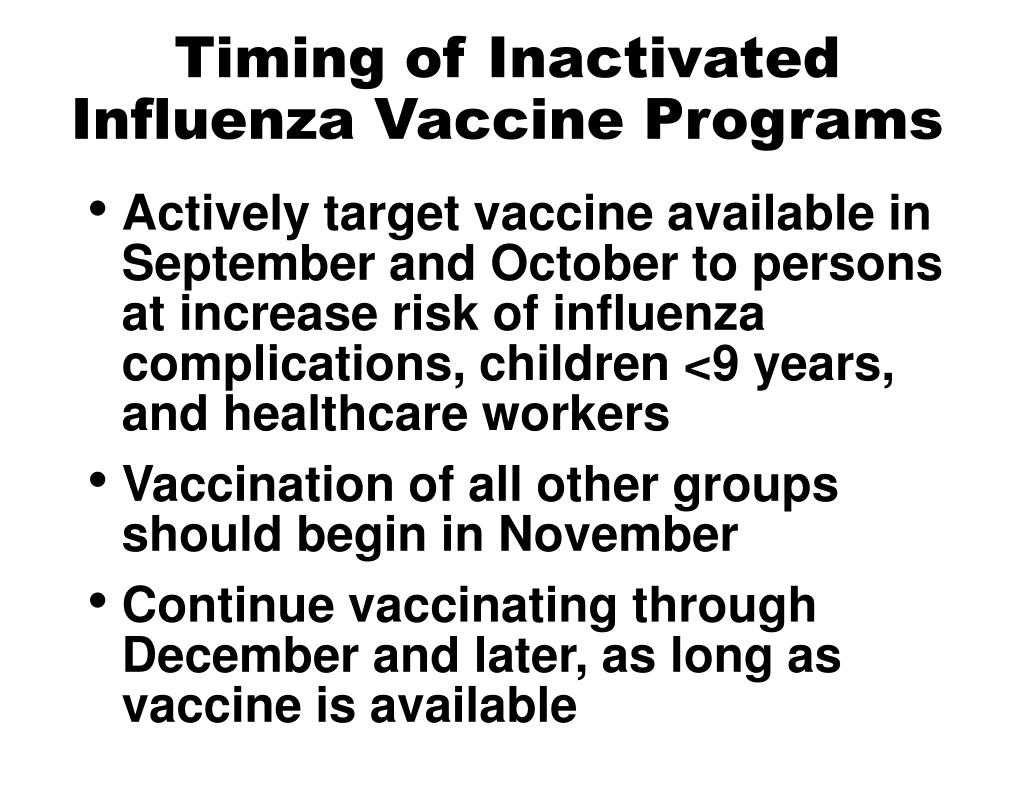 Timing of Inactivated Influenza Vaccine Programs

• Actively target vaccine available in September and October to persons at increase risk of influenza complications, children <9 years, and healthcare workers

• Vaccination of all other groups should begin in November

• Continue vaccinating through December and later, as long as vaccine is available